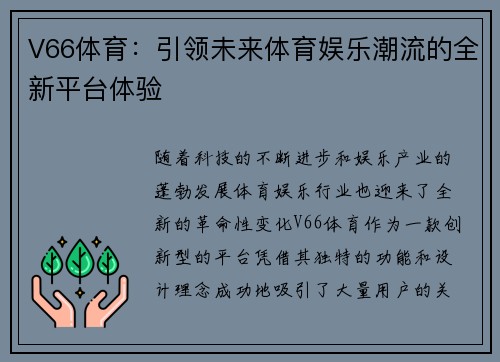 V66体育：引领未来体育娱乐潮流的全新平台体验

随着科技的不断进步和娱乐产业的蓬勃发展体育娱乐行业也迎来了全新的革命性变化V66体育作为一款创新型的平台凭借其独特的功能和设计理念成功地吸引了大量用户的关